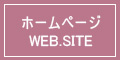 ホームページ
WEB.SITE